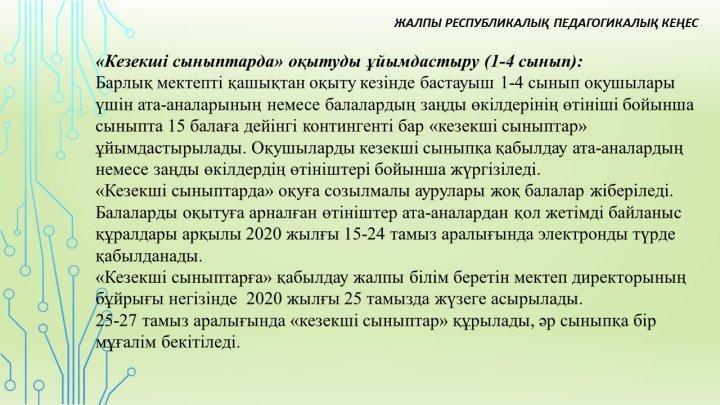 ЖАЛПЫ РЕСПУБЛИКАЛЫҚ ПЕДАГОГИКАЛЫҚ КЕҢЕС

«Кезекші сыныптарда» оқытуды ұйымдастыру (1-4 сынып):
Барлық мектепті қашықтан оқыту кезінде бастауыш 1-4 сынып оқушылары үшін ата-аналарының немесе балалардың заңды өкілдерінің өтініші бойынша сыныпта 15 балаға дейінгі контингенті бар «кезекші сыныптар» ұйымдастырылады. Оқушыларды кезекші сыныпқа қабылдау ата-аналардың немесе заңды өкілдердің өтініштері бойынша жүргізіледі.
«Кезекші сыныптарда» оқуға созылмалы аурулары жоқ балалар жіберіледі.
Балаларды оқытуға арналған өтініштер ата-аналардан қол жетімді байланыс құралдары арқылы 2020 жылғы 15-24 тамыз аралығында электронды түрде қабылданады.
«Кезекші сыныптарға» қабылдау жалпы білім беретін мектеп директорының бұйрығы негізінде 2020 жылғы 25 тамызда жүзеге асырылады.
25-27 тамыз аралығында «кезекші сыныптар» құрылады, әр сыныпқа бір мұғалім бекітіледі.